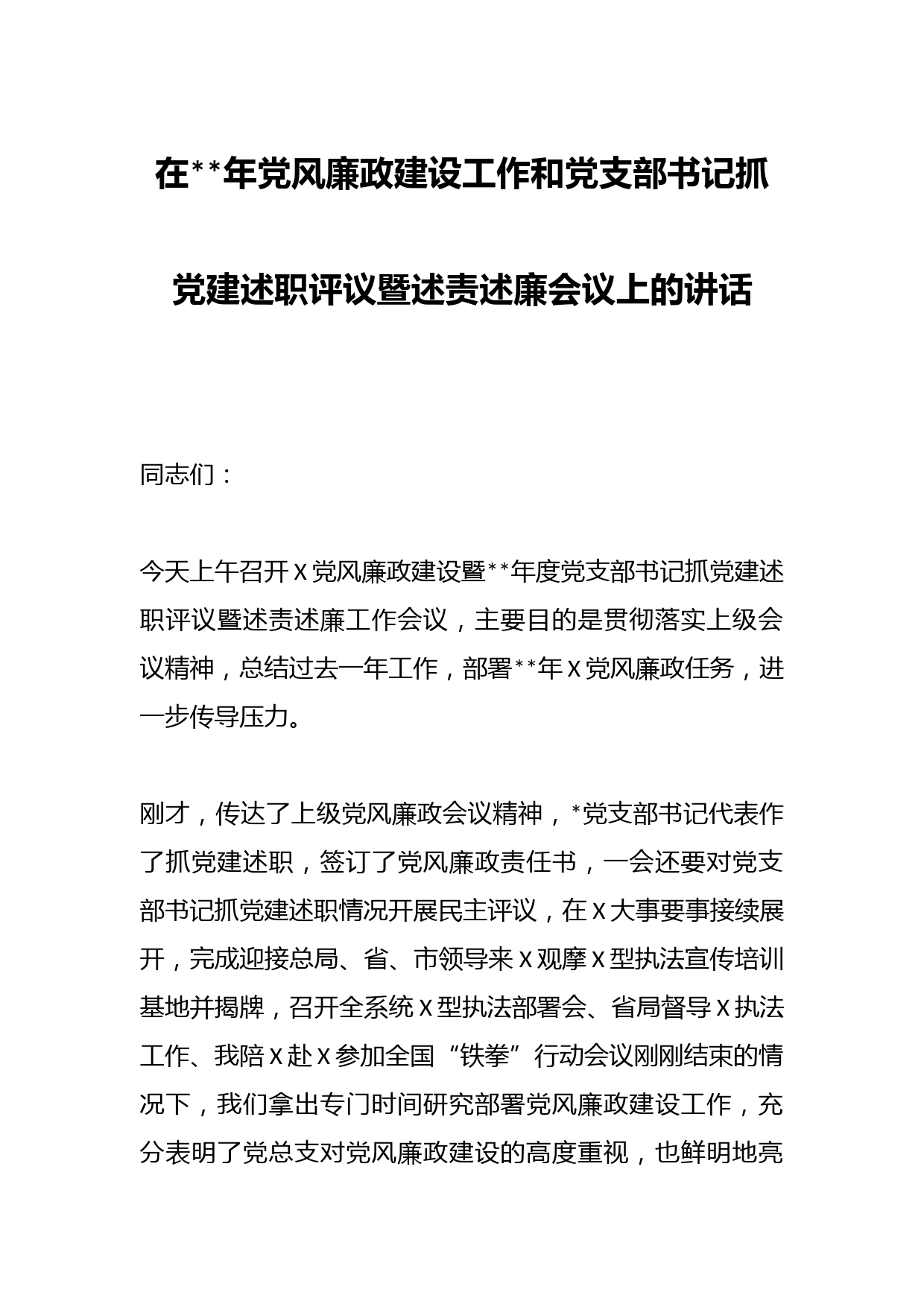 在**年党风廉政建设工作和党支部书记抓党建述职评议暨述责述廉会议上的讲话

同志们：

今天上午召开X党风廉政建设暨**年度党支部书记抓党建述职评议暨述责述廉工作会议，主要目的是贯彻落实上级会议精神，总结过去一年工作，部署**年X党风廉政任务，进一步传导压力。

刚才，传达了上级党风廉政会议精神，*党支部书记代表作了抓党建述职，签订了党风廉政责任书，一会还要对党支部书记抓党建述职情况开展民主评议，在X大事要事接续展开，完成迎接总局、省、市领导来X观摩X型执法宣传培训基地并揭牌，召开全系统X型执法部署会、省局督导X执法工作、我陪X赴X参加全国“铁拳”行动会议刚刚结束的情况下，我们拿出专门时间研究部署党风廉政建设工作，充分表明了党总支对党风廉政建设的高度重视，也鲜明地亮